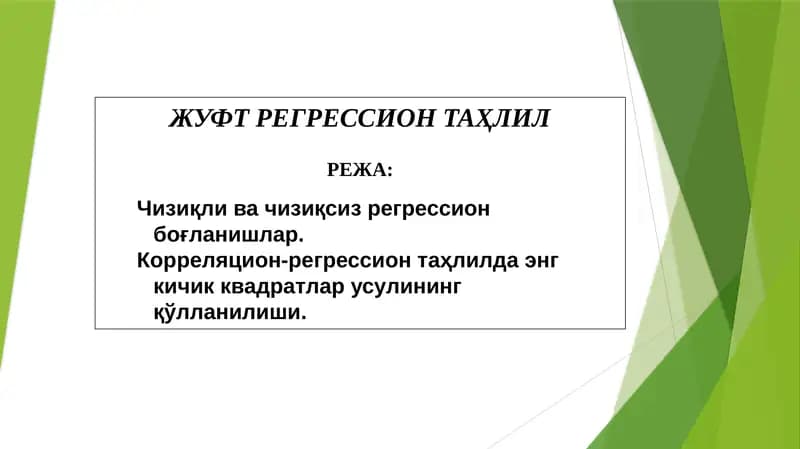 ЖУФТ РЕГРЕССИОН ТАҲЛИЛ

РЕЖА:

Чизиқли ва чизиқсиз регрессион боғланишлар.
Корреляцион-регрессион таҳлилда энг кичик квадратлар усулининг қўлланилиши.